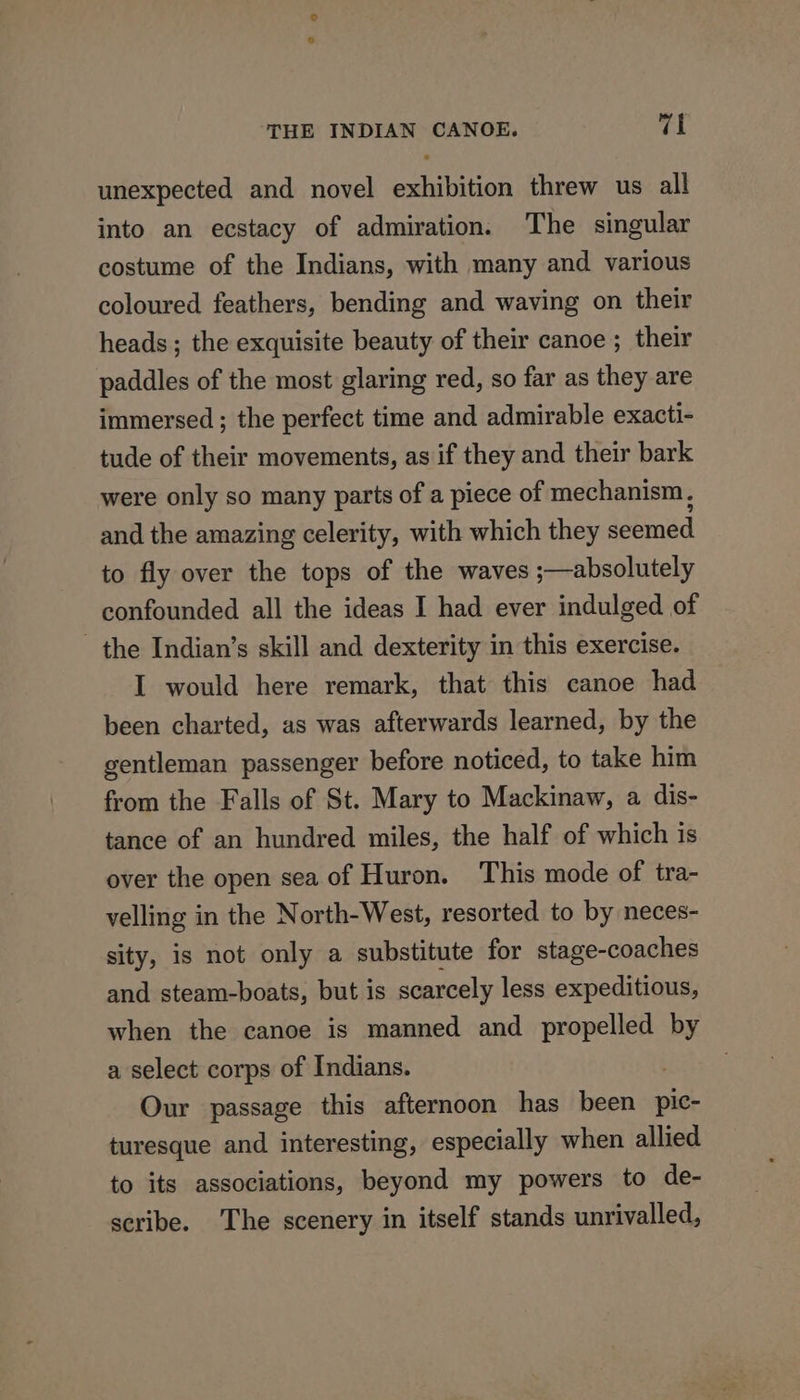 THE INDIAN CANOE. 71

unexpected and novel exhibition threw us all into an ecstacy of admiration. The singular costume of the Indians, with many and various coloured feathers, bending and waving on their heads; the exquisite beauty of their canoe; their paddles of the most glaring red, so far as they are immersed; the perfect time and admirable exactitude of their movements, as if they and their bark were only so many parts of a piece of mechanism, and the amazing celerity, with which they seemed to fly over the tops of the waves;—absolutely confounded all the ideas I had ever indulged of the Indian's skill and dexterity in this exercise.

I would here remark, that this canoe had been charted, as was afterwards learned, by the gentleman passenger before noticed, to take him from the Falls of St. Mary to Mackinaw, a distance of an hundred miles, the half of which is over the open sea of Huron. This mode of travelling in the North-West, resorted to by necessity, is not only a substitute for stage-coaches and steam-boats, but is scarcely less expeditious, when the canoe is manned and propelled by a select corps of Indians.

Our passage this afternoon has been picturesque and interesting, especially when allied to its associations, beyond my powers to describe. The scenery in itself stands unrivalled,